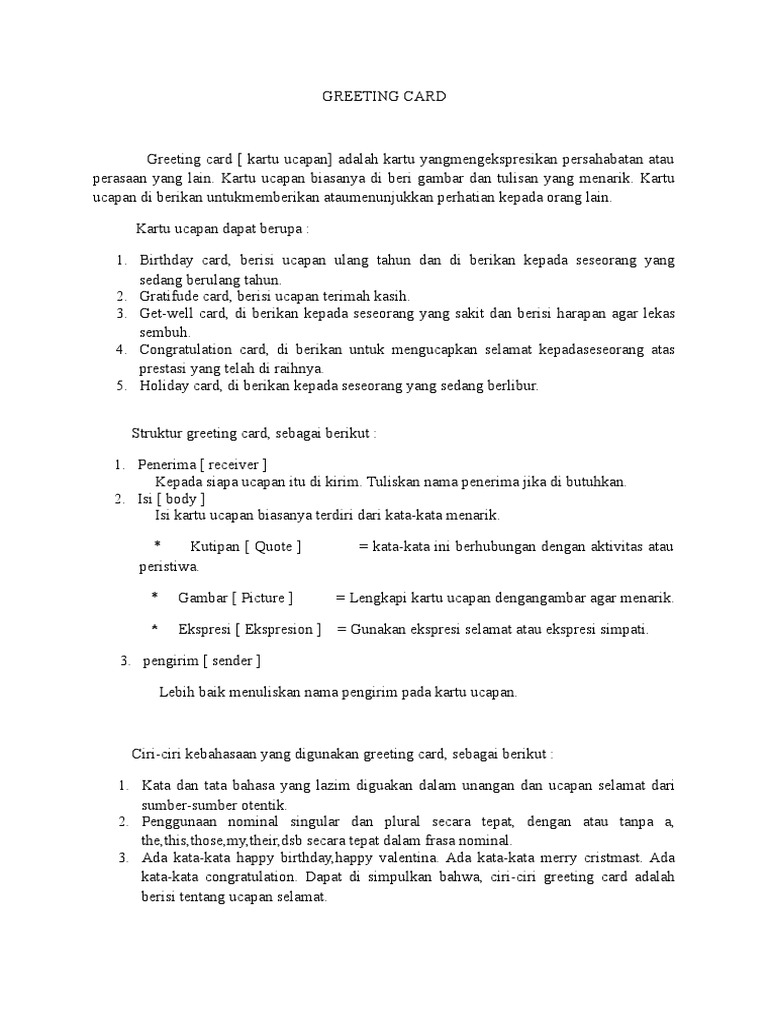 GREETING CARD

Greeting card [ kartu ucapan] adalah kartu yangmengekspresikan persahabatan atau perasaan yang lain. Kartu ucapan biasanya di beri gambar dan tulisan yang menarik. Kartu ucapan di berikan untukmemberikan ataumenunjukkan perhatian kepada orang lain.

Kartu ucapan dapat berupa :

1. Birthday card, berisi ucapan ulang tahun dan di berikan kepada seseorang yang sedang berulang tahun.
2. Gratifude card, berisi ucapan terimah kasih.
3. Get-well card, di berikan kepada seseorang yang sakit dan berisi harapan agar lekas sembuh.
4. Congratulation card, di berikan untuk mengucapkan selamat kepadaseseorang atas prestasi yang telah di raihnya.
5. Holiday card, di berikan kepada seseorang yang sedang berlibur.

Struktur greeting card, sebagai berikut :

1. Penerima [ receiver ]
Kepada siapa ucapan itu di kirim. Tuliskan nama penerima jika di butuhkan.
2. Isi [ body ]
Isi kartu ucapan biasanya terdiri dari kata-kata menarik.

* Kutipan [ Quote ] = kata-kata ini berhubungan dengan aktivitas atau peristiwa.

* Gambar [ Picture ] = Lengkapi kartu ucapan dengangambar agar menarik.

* Ekspresi [ Ekspresion ] = Gunakan ekspresi selamat atau ekspresi simpati.

3. pengirim [ sender ]

Lebih baik menuliskan nama pengirim pada kartu ucapan.

Ciri-ciri kebahasaan yang digunakan greeting card, sebagai berikut :

1. Kata dan tata bahasa yang lazim diguakan dalam unangan dan ucapan selamat dari sumber-sumber otentik.
2. Penggunaan nominal singular dan plural secara tepat, dengan atau tanpa a, the,this,those,my,their,dsb secara tepat dalam frasa nominal.
3. Ada kata-kata happy birthday,happy valentina. Ada kata-kata merry cristmast. Ada kata-kata congratulation. Dapat di simpulkan bahwa, ciri-ciri greeting card adalah berisi tentang ucapan selamat.